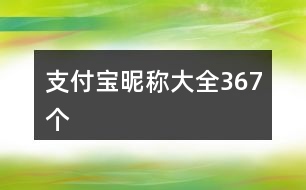 支付宝昵称大全367个